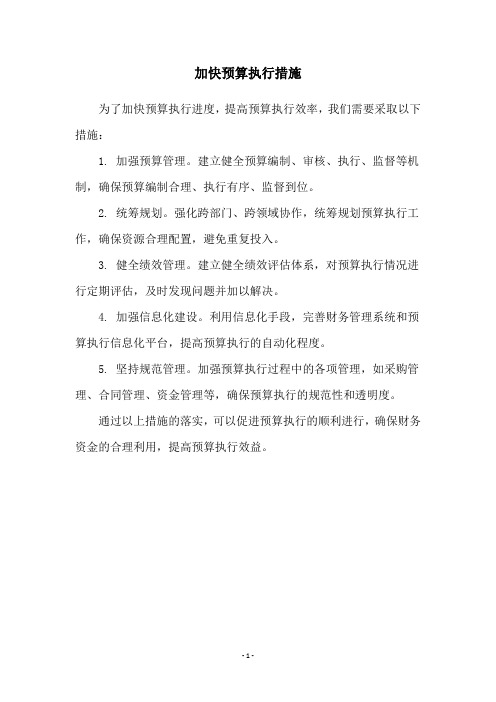 加快预算执行措施

为了加快预算执行进度，提高预算执行效率，我们需要采取以下措施：

1. 加强预算管理。建立健全预算编制、审核、执行、监督等机制，确保预算编制合理、执行有序、监督到位。

2. 统筹规划。强化跨部门、跨领域协作，统筹规划预算执行工作，确保资源合理配置，避免重复投入。

3. 健全绩效管理。建立健全绩效评估体系，对预算执行情况进行定期评估，及时发现问题并加以解决。

4. 加强信息化建设。利用信息化手段，完善财务管理系统和预算执行信息化平台，提高预算执行的自动化程度。

5. 坚持规范管理。加强预算执行过程中的各项管理，如采购管理、合同管理、资金管理等，确保预算执行的规范性和透明度。

通过以上措施的落实，可以促进预算执行的顺利进行，确保财务资金的合理利用，提高预算执行效益。

- 1 -